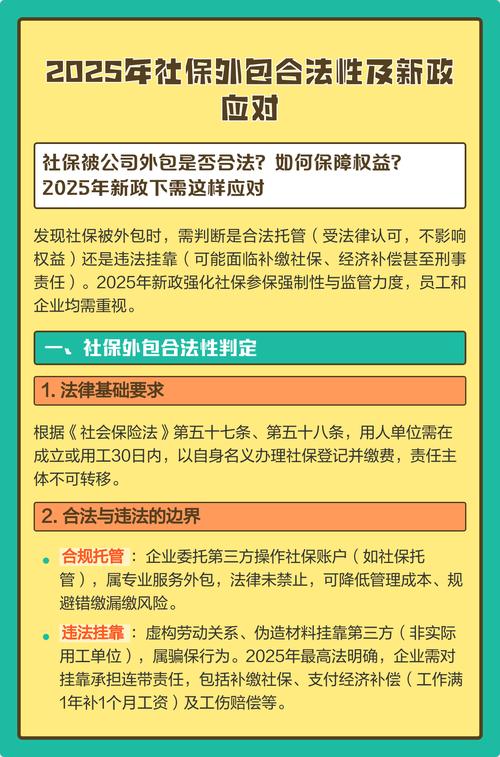 2025年社保外包合法性及新政应对

社保被公司外包是否合法？如何保障权益？2025年新政下需这样应对

发现社保被外包时，需判断是合法托管（受法律认可，不影响权益）还是违法挂靠（可能面临补缴社保、经济补偿甚至刑事责任）。2025年新政强化社保参保强制性与监管力度，员工和企业均需重视。

一、社保外包合法性判定

1. 法律基础要求

根据《社会保险法》第五十七条、第五十八条，用人单位需在成立或用工30日内，以自身名义办理社保登记并缴费，责任主体不可转移。

2. 合法与违法的边界

合规托管：企业委托第三方操作社保账户（如社保托管），属专业服务外包，法律未禁止，可降低管理成本、规避错缴漏缴风险。

违法挂靠：虚构劳动关系、伪造材料挂靠第三方（非实际用工单位），属骗保行为。2025年最高法明确，企业需对挂靠承担连带责任，包括补缴社保、支付经济补偿（工作满1年补1个月工资）及工伤赔偿等。